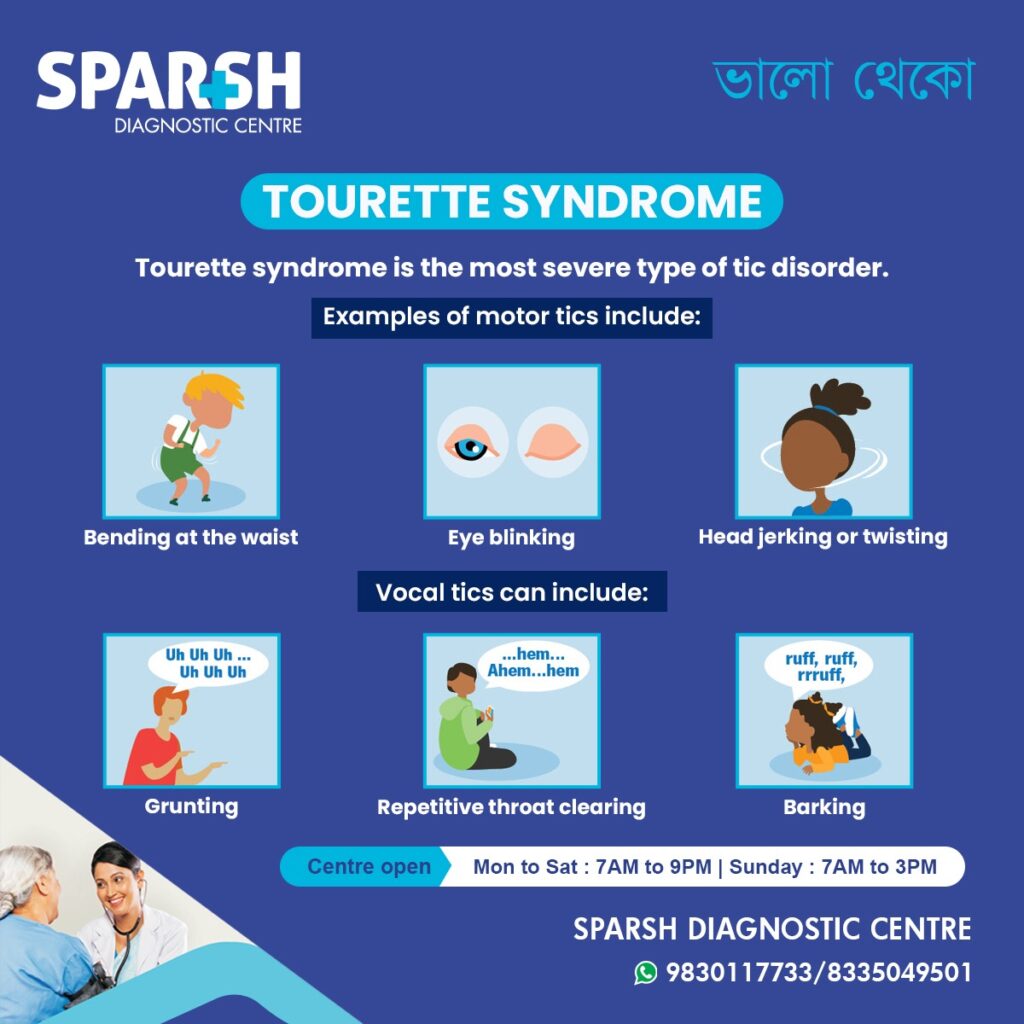 SPARSH
DIAGNOSTIC CENTRE

ভালো থেকো

TOURETTE SYNDROME

Tourette syndrome is the most severe type of tic disorder.

Examples of motor tics include:

Bending at the waist

Eye blinking

Head jerking or twisting

Vocal tics can include:

Uh Uh Uh ...
Uh Uh Uh

Grunting

...hem...
Ahem...hem

Repetitive throat clearing

ruff, ruff,
rrruff,

Barking

Centre open Mon to Sat : 7AM to 9PM | Sunday : 7AM to 3PM

SPARSH DIAGNOSTIC CENTRE

9830117733/8335049501